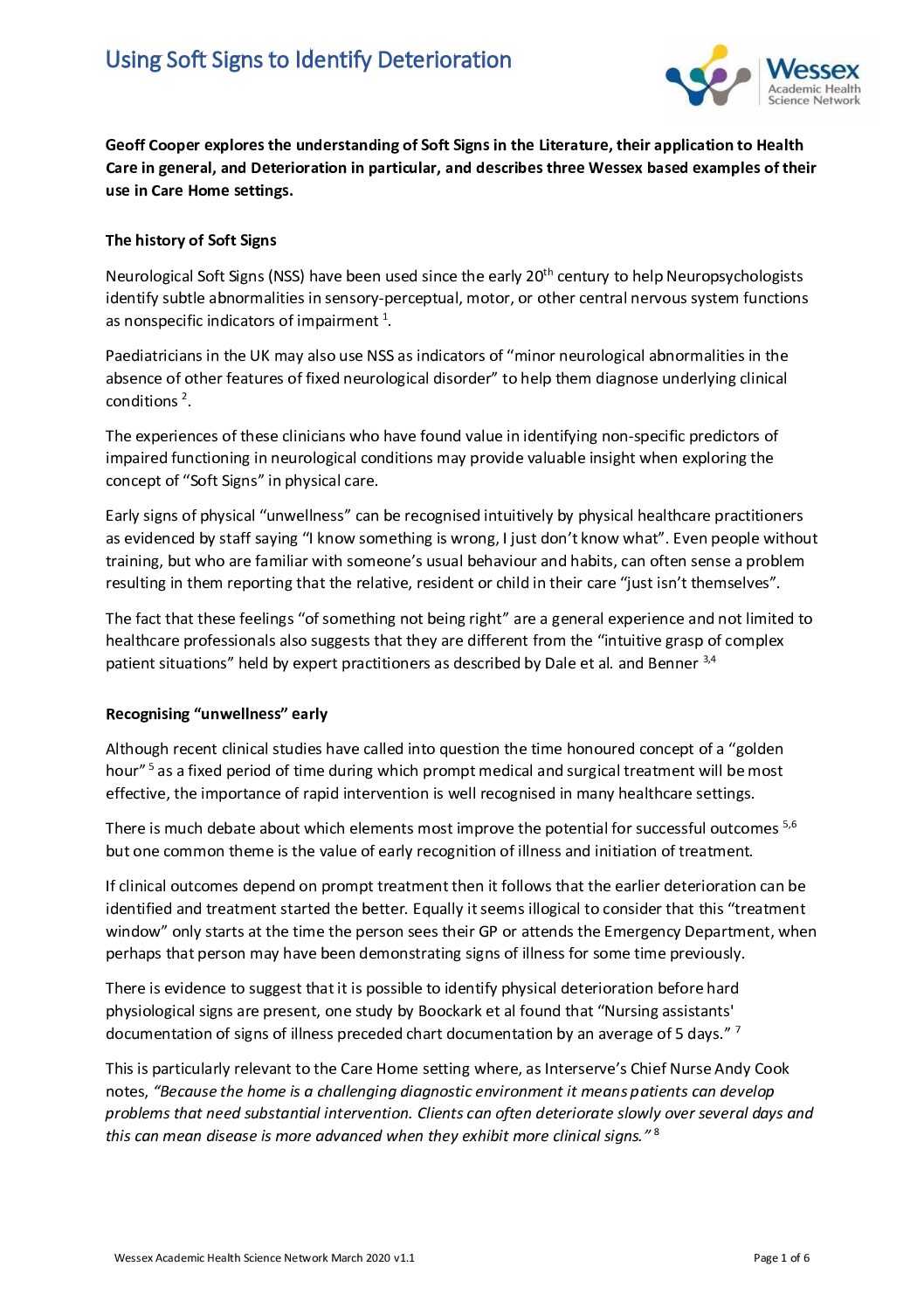 Using Soft Signs to Identify Deterioration

Wessex
Academic Health
Science Network

Geoff Cooper explores the understanding of Soft Signs in the Literature, their application to Health Care in general, and Deterioration in particular, and describes three Wessex based examples of their use in Care Home settings.

The history of Soft Signs

Neurological Soft Signs (NSS) have been used since the early 20th century to help Neuropsychologists identify subtle abnormalities in sensory-perceptual, motor, or other central nervous system functions as nonspecific indicators of impairment $^{1}$.

Paediatricians in the UK may also use NSS as indicators of "minor neurological abnormalities in the absence of other features of fixed neurological disorder" to help them diagnose underlying clinical conditions $^{2}$.

The experiences of these clinicians who have found value in identifying non-specific predictors of impaired functioning in neurological conditions may provide valuable insight when exploring the concept of "Soft Signs" in physical care.

Early signs of physical "unwellness" can be recognised intuitively by physical healthcare practitioners as evidenced by staff saying "I know something is wrong, I just don't know what". Even people without training, but who are familiar with someone's usual behaviour and habits, can often sense a problem resulting in them reporting that the relative, resident or child in their care "just isn't themselves".

The fact that these feelings "of something not being right" are a general experience and not limited to healthcare professionals also suggests that they are different from the "intuitive grasp of complex patient situations" held by expert practitioners as described by Dale et al. and Benner $^{3,4}$

Recognising "unwellness" early

Although recent clinical studies have called into question the time honoured concept of a "golden hour" $^{5}$ as a fixed period of time during which prompt medical and surgical treatment will be most effective, the importance of rapid intervention is well recognised in many healthcare settings.

There is much debate about which elements most improve the potential for successful outcomes $^{5,6}$ but one common theme is the value of early recognition of illness and initiation of treatment.

If clinical outcomes depend on prompt treatment then it follows that the earlier deterioration can be identified and treatment started the better. Equally it seems illogical to consider that this "treatment window" only starts at the time the person sees their GP or attends the Emergency Department, when perhaps that person may have been demonstrating signs of illness for some time previously.

There is evidence to suggest that it is possible to identify physical deterioration before hard physiological signs are present, one study by Boockark et al found that "Nursing assistants' documentation of signs of illness preceded chart documentation by an average of 5 days." $^{7}$

This is particularly relevant to the Care Home setting where, as Interserve's Chief Nurse Andy Cook notes, "Because the home is a challenging diagnostic environment it means patients can develop problems that need substantial intervention. Clients can often deteriorate slowly over several days and this can mean disease is more advanced when they exhibit more clinical signs." $^{8}$

Wessex Academic Health Science Network March 2020 v1.1

Page 1 of 6